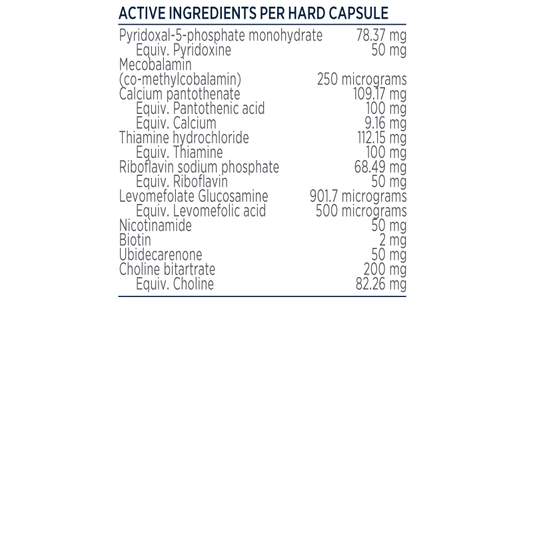 ACTIVE INGREDIENTS PER HARD CAPSULE

| | |
|---|---|
| Pyridoxal-5-phosphate monohydrate | 78.37 mg |
| Equiv. Pyridoxine | 50 mg |
| Mecobalamin (co-methylcobalamin) | 250 micrograms |
| Calcium pantothenate | 109.17 mg |
| Equiv. Pantothenic acid | 100 mg |
| Equiv. Calcium | 9.16 mg |
| Thiamine hydrochloride | 112.15 mg |
| Equiv. Thiamine | 100 mg |
| Riboflavin sodium phosphate | 68.49 mg |
| Equiv. Riboflavin | 50 mg |
| Levomefolate Glucosamine | 901.7 micrograms |
| Equiv. Levomefolic acid | 500 micrograms |
| Nicotinamide | 50 mg |
| Biotin | 2 mg |
| Ubidecarenone | 50 mg |
| Choline bitartrate | 200 mg |
| Equiv. Choline | 82.26 mg |